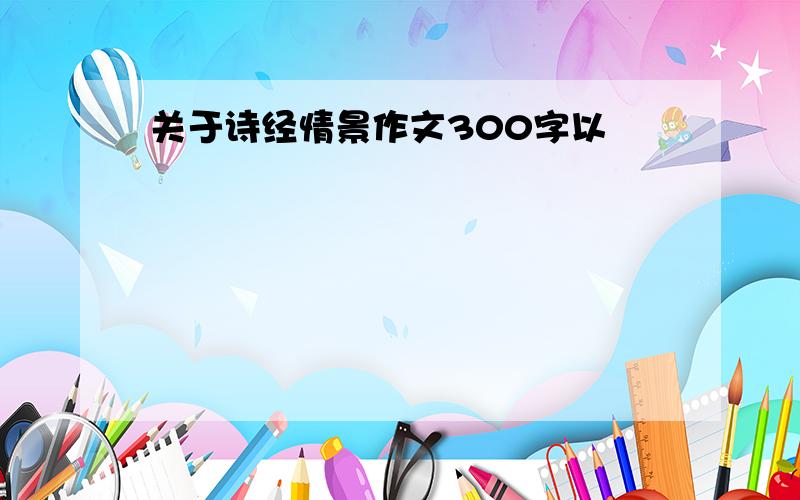 关于诗经情景作文300字以